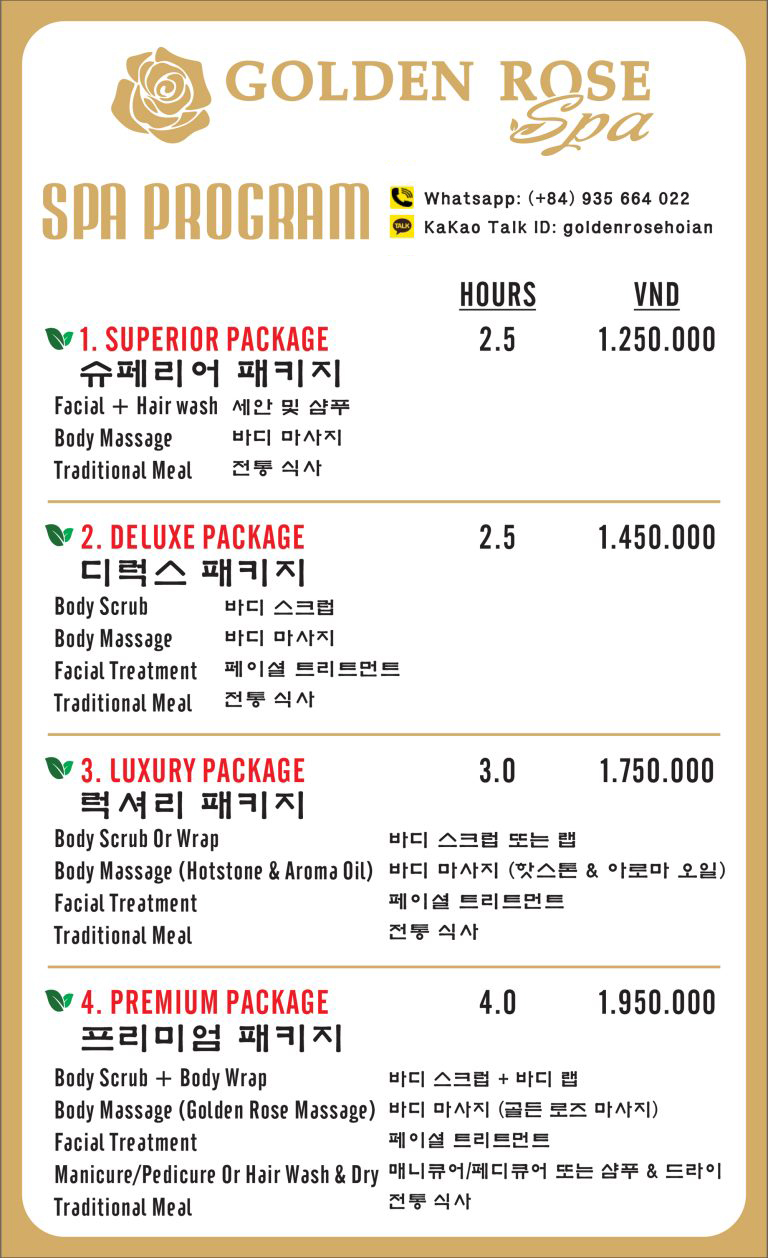 GOLDEN ROSE
Spa

SPA PROGRAM

Whatsapp: (+84) 935 664 022
KaKao Talk ID: goldenrosehoian

HOURS VND

1. SUPERIOR PACKAGE 2.5 1.250.000
슈페리어 패키지
Facial + Hair wash 세안 및 샴푸
Body Massage 바디 마사지
Traditional Meal 전통 식사

2. DELUXE PACKAGE 2.5 1.450.000
디럭스 패키지
Body Scrub 바디 스크럽
Body Massage 바디 마사지
Facial Treatment 페이셜 트리트먼트
Traditional Meal 전통 식사

3. LUXURY PACKAGE 3.0 1.750.000
럭셔리 패키지
Body Scrub Or Wrap 바디 스크럽 또는 랩
Body Massage (Hotstone & Aroma Oil) 바디 마사지 (핫스톤 & 아로마 오일)
Facial Treatment 페이셜 트리트먼트
Traditional Meal 전통 식사

4. PREMIUM PACKAGE 4.0 1.950.000
프리미엄 패키지
Body Scrub + Body Wrap 바디 스크럽 + 바디 랩
Body Massage (Golden Rose Massage) 바디 마사지 (골든 로즈 마사지)
Facial Treatment 페이셜 트리트먼트
Manicure/Pedicure Or Hair Wash & Dry 매니큐어/페디큐어 또는 샴푸 & 드라이
Traditional Meal 전통 식사